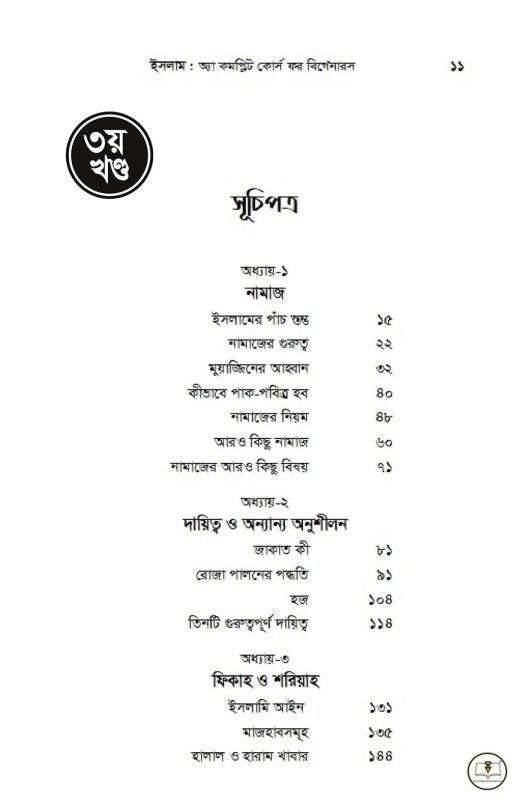 ইসলাম : অ্যা কমপ্লিট কোর্স ফর বিগেনারস ১১

৩য় খণ্ড

সূচিপত্র

অধ্যায়-১
নামাজ

| | |
|---|---|
| ইসলামের পাঁচ স্তম্ভ | ১৫ |
| নামাজের গুরুত্ব | ২২ |
| মুয়াজ্জিনের আহ্বান | ৩২ |
| কীভাবে পাক-পবিত্র হব | ৪০ |
| নামাজের নিয়ম | ৪৮ |
| আরও কিছু নামাজ | ৬০ |
| নামাজের আরও কিছু বিষয় | ৭১ |

অধ্যায়-২
দায়িত্ব ও অন্যান্য অনুশীলন

| | |
|---|---|
| জাকাত কী | ৮১ |
| রোজা পালনের পদ্ধতি | ৯১ |
| হজ | ১০৪ |
| তিনটি গুরুত্বপূর্ণ দায়িত্ব | ১১৪ |

অধ্যায়-৩
ফিকাহ ও শরিয়াহ

| | |
|---|---|
| ইসলামি আইন | ১৩১ |
| মাজহাবসমূহ | ১৩৫ |
| হালাল ও হারাম খাবার | ১৪৪ |